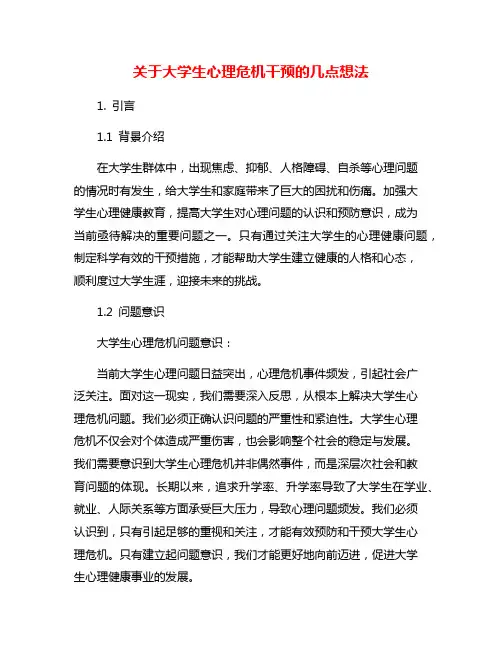 关于大学生心理危机干预的几点想法

1. 引言

1.1 背景介绍

在大学生群体中，出现焦虑、抑郁、人格障碍、自杀等心理问题的情况时有发生，给大学生和家庭带来了巨大的困扰和伤痛。加强大学生心理健康教育，提高大学生对心理问题的认识和预防意识，成为当前亟待解决的重要问题之一。只有通过关注大学生的心理健康问题，制定科学有效的干预措施，才能帮助大学生建立健康的人格和心态，顺利度过大学生涯，迎接未来的挑战。

1.2 问题意识

大学生心理危机问题意识：

当前大学生心理问题日益突出，心理危机事件频发，引起社会广泛关注。面对这一现实，我们需要深入反思，从根本上解决大学生心理危机问题。我们必须正确认识问题的严重性和紧迫性。大学生心理危机不仅会对个体造成严重伤害，也会影响整个社会的稳定与发展。我们需要意识到大学生心理危机并非偶然事件，而是深层次社会和教育问题的体现。长期以来，追求升学率、升学率导致了大学生在学业、就业、人际关系等方面承受巨大压力，导致心理问题频发。我们必须认识到，只有引起足够的重视和关注，才能有效预防和干预大学生心理危机。只有建立起问题意识，我们才能更好地向前迈进，促进大学生心理健康事业的发展。